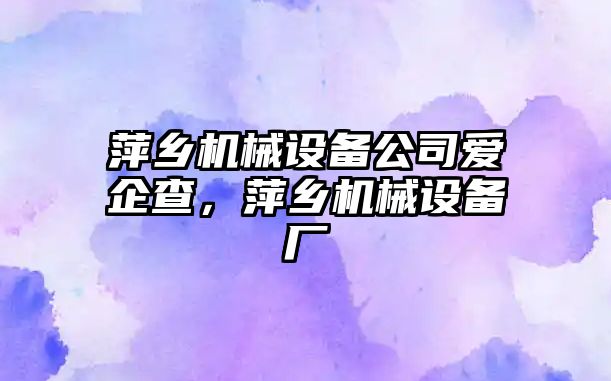 萍乡机械设备公司爱企查，萍乡机械设备厂